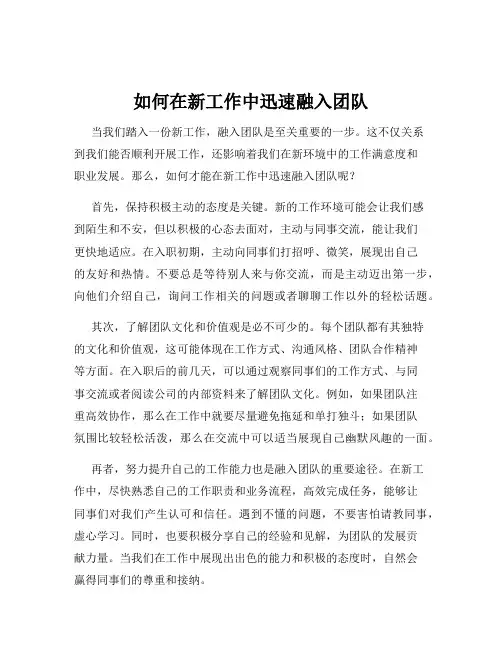 如何在新工作中迅速融入团队

当我们踏入一份新工作，融入团队是至关重要的一步。这不仅关系到我们能否顺利开展工作，还影响着我们在新环境中的工作满意度和职业发展。那么，如何才能在新工作中迅速融入团队呢？

首先，保持积极主动的态度是关键。新的工作环境可能会让我们感到陌生和不安，但以积极的心态去面对，主动与同事交流，能让我们更快地适应。在入职初期，主动向同事们打招呼、微笑，展现出自己的友好和热情。不要总是等待别人来与你交流，而是主动迈出第一步，向他们介绍自己，询问工作相关的问题或者聊聊工作以外的轻松话题。

其次，了解团队文化和价值观是必不可少的。每个团队都有其独特的文化和价值观，这可能体现在工作方式、沟通风格、团队合作精神等方面。在入职后的前几天，可以通过观察同事们的工作方式、与同事交流或者阅读公司的内部资料来了解团队文化。例如，如果团队注重高效协作，那么在工作中就要尽量避免拖延和单打独斗；如果团队氛围比较轻松活泼，那么在交流中可以适当展现自己幽默风趣的一面。

再者，努力提升自己的工作能力也是融入团队的重要途径。在新工作中，尽快熟悉自己的工作职责和业务流程，高效完成任务，能够让同事们对我们产生认可和信任。遇到不懂的问题，不要害怕请教同事，虚心学习。同时，也要积极分享自己的经验和见解，为团队的发展贡献力量。当我们在工作中展现出出色的能力和积极的态度时，自然会赢得同事们的尊重和接纳。